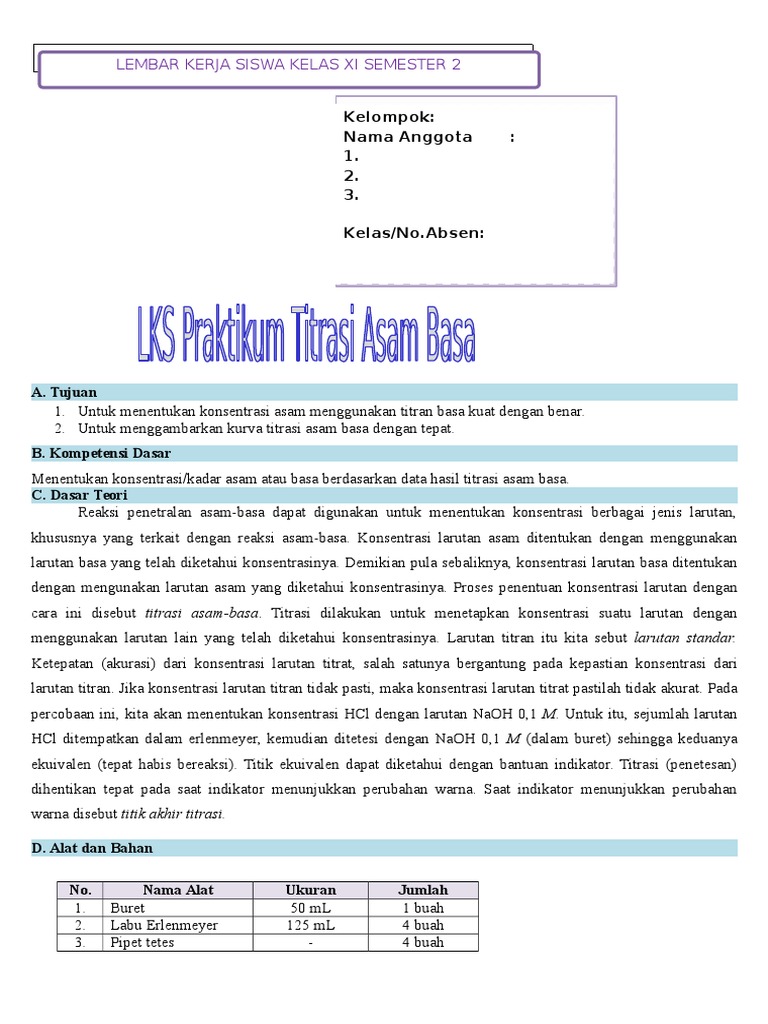 LEMBAR KERJA SISWA KELAS XI SEMESTER 2

Kelompok:
Nama Anggota :
1.
2.
3.

Kelas/No.Absen:

LKS Praktikum Titrasi Asam Basa

A. Tujuan
1. Untuk menentukan konsentrasi asam menggunakan titran basa kuat dengan benar.
2. Untuk menggambarkan kurva titrasi asam basa dengan tepat.

B. Kompetensi Dasar
Menentukan konsentrasi/kadar asam atau basa berdasarkan data hasil titrasi asam basa.

C. Dasar Teori
Reaksi penetralan asam-basa dapat digunakan untuk menentukan konsentrasi berbagai jenis larutan, khususnya yang terkait dengan reaksi asam-basa. Konsentrasi larutan asam ditentukan dengan menggunakan larutan basa yang telah diketahui konsentrasinya. Demikian pula sebaliknya, konsentrasi larutan basa ditentukan dengan mengunakan larutan asam yang diketahui konsentrasinya. Proses penentuan konsentrasi larutan dengan cara ini disebut titrasi asam-basa. Titrasi dilakukan untuk menetapkan konsentrasi suatu larutan dengan menggunakan larutan lain yang telah diketahui konsentrasinya. Larutan titran itu kita sebut larutan standar. Ketepatan (akurasi) dari konsentrasi larutan titrat, salah satunya bergantung pada kepastian konsentrasi dari larutan titran. Jika konsentrasi larutan titran tidak pasti, maka konsentrasi larutan titrat pastilah tidak akurat. Pada percobaan ini, kita akan menentukan konsentrasi HCl dengan larutan NaOH 0,1 M. Untuk itu, sejumlah larutan HCl ditempatkan dalam erlenmeyer, kemudian ditetesi dengan NaOH 0,1 M (dalam buret) sehingga keduanya ekuivalen (tepat habis bereaksi). Titik ekuivalen dapat diketahui dengan bantuan indikator. Titrasi (penetesan) dihentikan tepat pada saat indikator menunjukkan perubahan warna. Saat indikator menunjukkan perubahan warna disebut titik akhir titrasi.

D. Alat dan Bahan

| No. | Nama Alat | Ukuran | Jumlah |
|---|---|---|---|
| 1. | Buret | 50 mL | 1 buah |
| 2. | Labu Erlenmeyer | 125 mL | 4 buah |
| 3. | Pipet tetes | - | 4 buah |